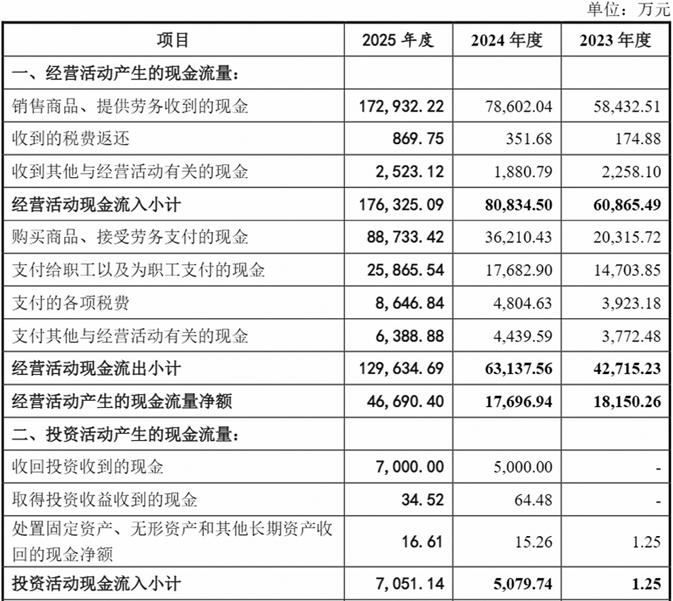 单位：万元

| 项目 | 2025 年度 | 2024 年度 | 2023 年度 |
|---|---|---|---|
| 一、经营活动产生的现金流量： | | | |
| 销售商品、提供劳务收到的现金 | 172,932.22 | 78,602.04 | 58,432.51 |
| 收到的税费返还 | 869.75 | 351.68 | 174.88 |
| 收到其他与经营活动有关的现金 | 2,523.12 | 1,880.79 | 2,258.10 |
| 经营活动现金流入小计 | 176,325.09 | 80,834.50 | 60,865.49 |
| 购买商品、接受劳务支付的现金 | 88,733.42 | 36,210.43 | 20,315.72 |
| 支付给职工以及为职工支付的现金 | 25,865.54 | 17,682.90 | 14,703.85 |
| 支付的各项税费 | 8,646.84 | 4,804.63 | 3,923.18 |
| 支付其他与经营活动有关的现金 | 6,388.88 | 4,439.59 | 3,772.48 |
| 经营活动现金流出小计 | 129,634.69 | 63,137.56 | 42,715.23 |
| 经营活动产生的现金流量净额 | 46,690.40 | 17,696.94 | 18,150.26 |
| 二、投资活动产生的现金流量： | | | |
| 收回投资收到的现金 | 7,000.00 | 5,000.00 | - |
| 取得投资收益收到的现金 | 34.52 | 64.48 | - |
| 处置固定资产、无形资产和其他长期资产收回的现金净额 | 16.61 | 15.26 | 1.25 |
| 投资活动现金流入小计 | 7,051.14 | 5,079.74 | 1.25 |